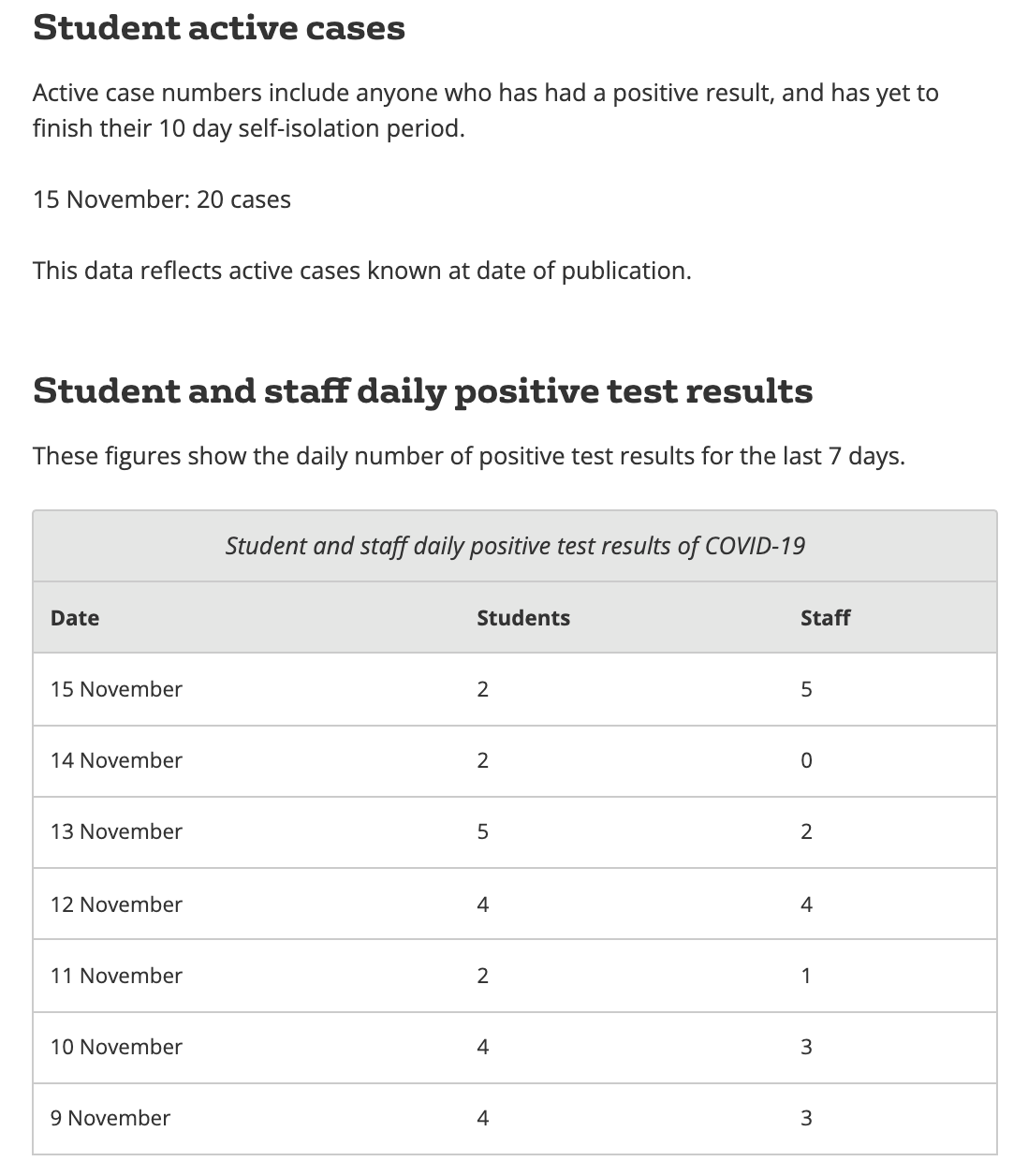 Student active cases

Active case numbers include anyone who has had a positive result, and has yet to finish their 10 day self-isolation period.

15 November: 20 cases

This data reflects active cases known at date of publication.

Student and staff daily positive test results

These figures show the daily number of positive test results for the last 7 days.

Student and staff daily positive test results of COVID-19

| Date | Students | Staff |
|---|---|---|
| 15 November | 2 | 5 |
| 14 November | 2 | 0 |
| 13 November | 5 | 2 |
| 12 November | 4 | 4 |
| 11 November | 2 | 1 |
| 10 November | 4 | 3 |
| 9 November | 4 | 3 |